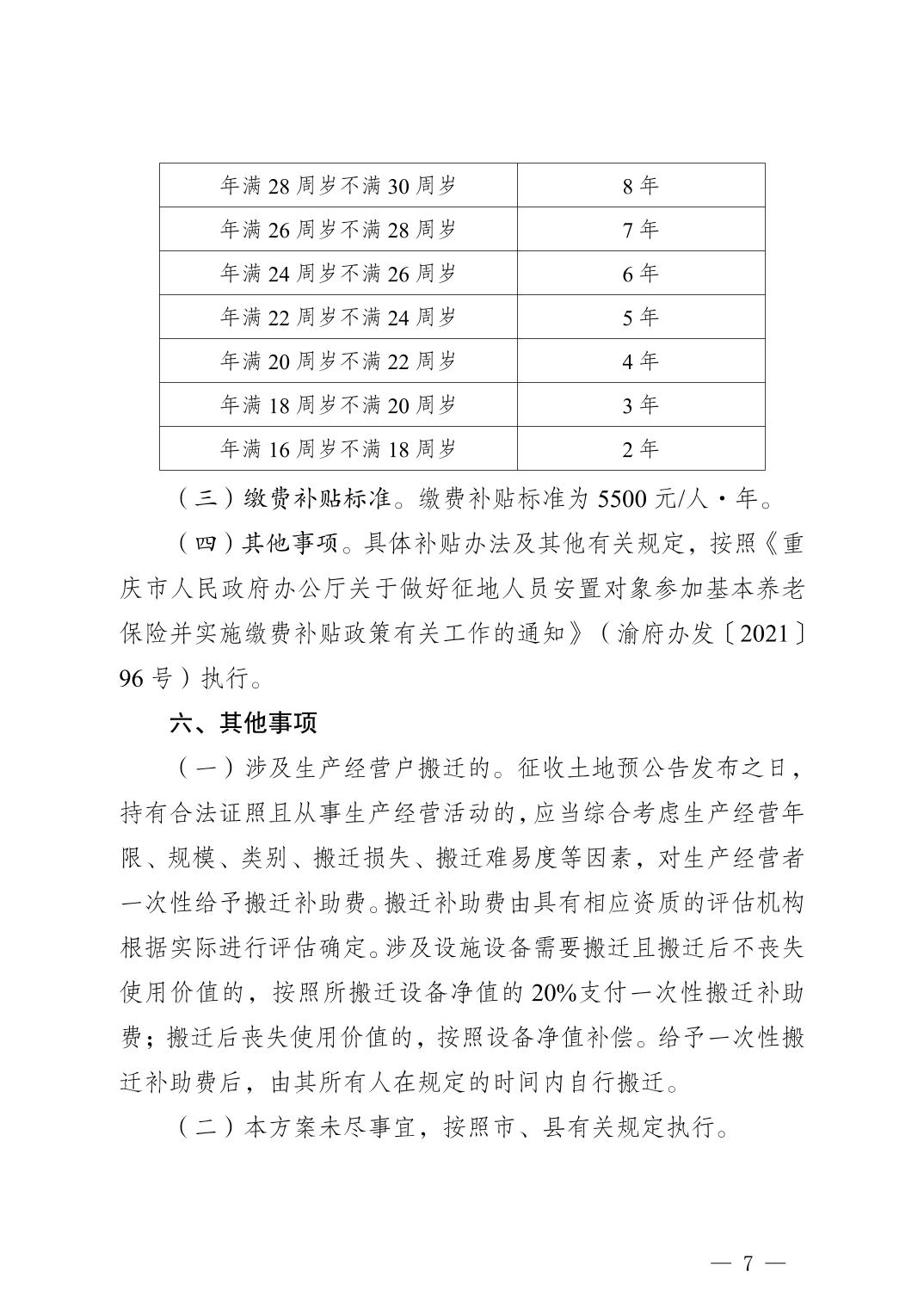 | 年满 28 周岁不满 30 周岁 | 8 年 |
|---|---|
| 年满 26 周岁不满 28 周岁 | 7 年 |
| 年满 24 周岁不满 26 周岁 | 6 年 |
| 年满 22 周岁不满 24 周岁 | 5 年 |
| 年满 20 周岁不满 22 周岁 | 4 年 |
| 年满 18 周岁不满 20 周岁 | 3 年 |
| 年满 16 周岁不满 18 周岁 | 2 年 |

（三）缴费补贴标准。缴费补贴标准为 5500 元/人·年。

（四）其他事项。具体补贴办法及其他有关规定，按照《重庆市人民政府办公厅关于做好征地人员安置对象参加基本养老保险并实施缴费补贴政策有关工作的通知》（渝府办发〔2021〕96 号）执行。

六、其他事项

（一）涉及生产经营户搬迁的。征收土地预公告发布之日，持有合法证照且从事生产经营活动的，应当综合考虑生产经营年限、规模、类别、搬迁损失、搬迁难易度等因素，对生产经营者一次性给予搬迁补助费。搬迁补助费由具有相应资质的评估机构根据实际进行评估确定。涉及设施设备需要搬迁且搬迁后不丧失使用价值的，按照所搬迁设备净值的 20%支付一次性搬迁补助费；搬迁后丧失使用价值的，按照设备净值补偿。给予一次性搬迁补助费后，由其所有人在规定的时间内自行搬迁。

（二）本方案未尽事宜，按照市、县有关规定执行。

— 7 —